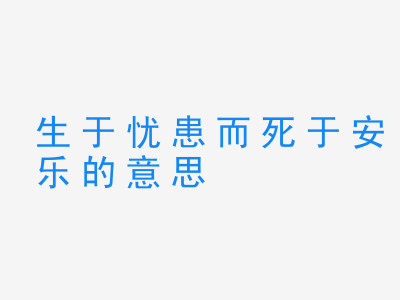 生于忧患而死于安乐的意思